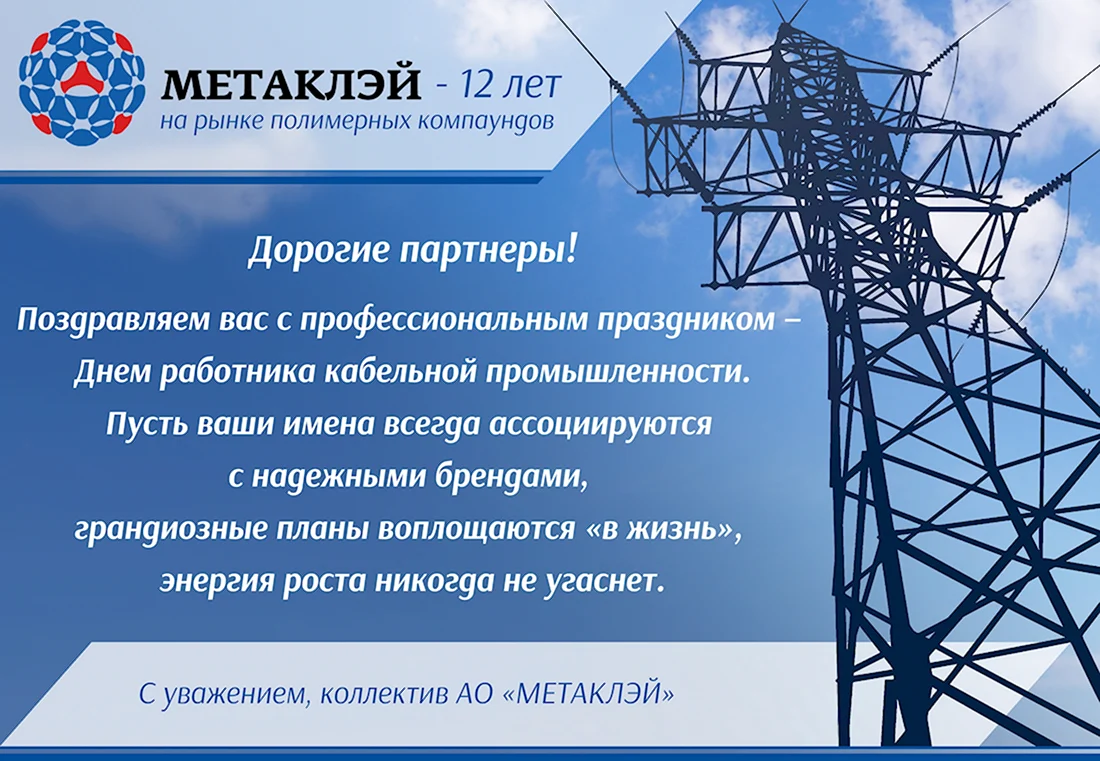 МЕТАКЛЭЙ - 12 лет
на рынке полимерных компаундов

Дорогие партнеры!

Поздравляем вас с профессиональным праздником – Днем работника кабельной промышленности. Пусть ваши имена всегда ассоциируются с надежными брендами, грандиозные планы воплощаются «в жизнь», энергия роста никогда не угаснет.

С уважением, коллектив АО «МЕТАКЛЭЙ»